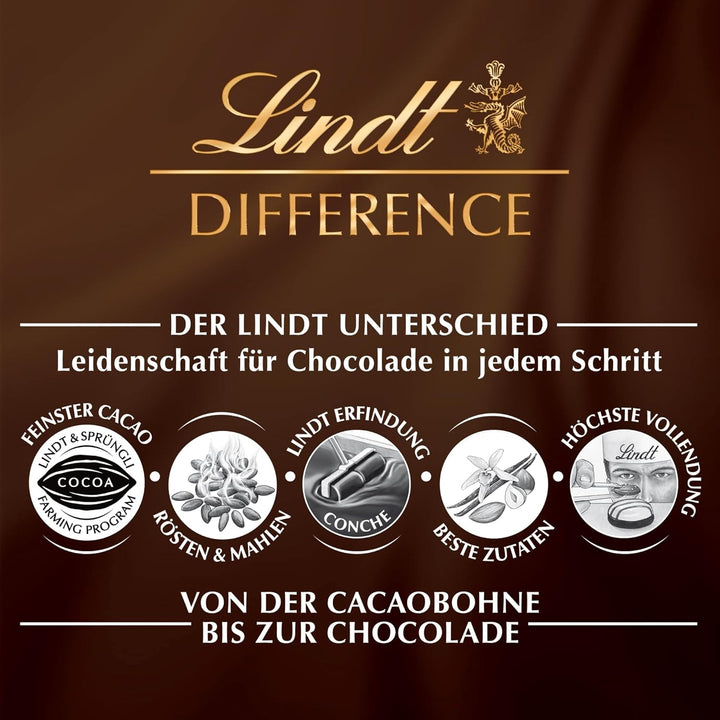 Lindt

DIFFERENCE

DER LINDT UNTERSCHIED
Leidenschaft für Chocolade in jedem Schritt

FEINSTER CACAO
LINDT & SPRÜNGLI
COCOA
FARMING PROGRAM

RÖSTEN & MAHLEN

LINDT ERFINDUNG
CONCHE

BESTE ZUTATEN

HÖCHSTE VOLLENDUNG
Lindt

VON DER CACAOBOHNE
BIS ZUR CHOCOLADE